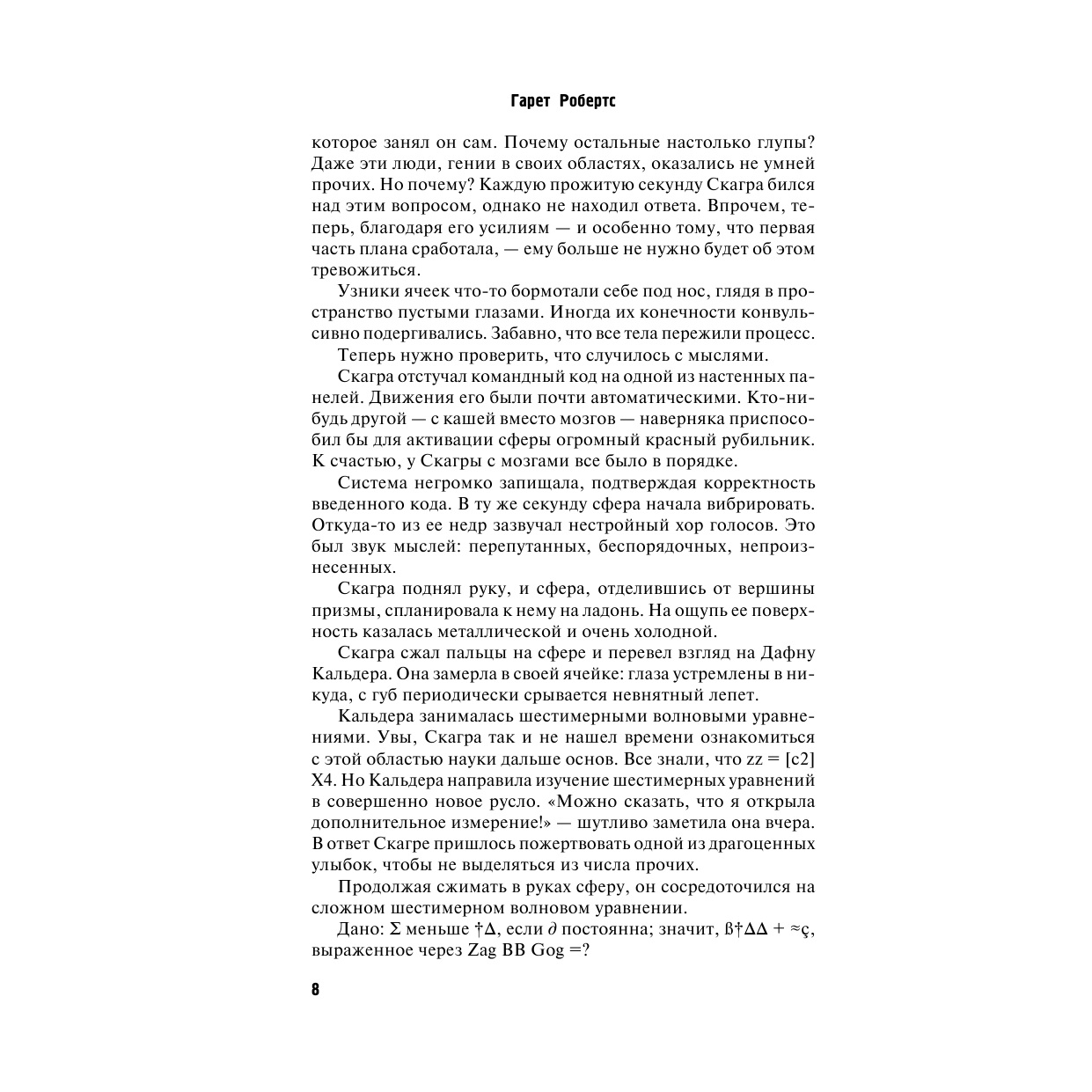 Гарет Робертс

которое занял он сам. Почему остальные настолько глупы? Даже эти люди, гении в своих областях, оказались не умней прочих. Но почему? Каждую прожитую секунду Скагра бился над этим вопросом, однако не находил ответа. Впрочем, теперь, благодаря его усилиям — и особенно тому, что первая часть плана сработала, — ему больше не нужно будет об этом тревожиться.

Узники ячеек что-то бормотали себе под нос, глядя в пространство пустыми глазами. Иногда их конечности конвульсивно подергивались. Забавно, что все тела пережили процесс.

Теперь нужно проверить, что случилось с мыслями.

Скагра отстучал командный код на одной из настенных панелей. Движения его были почти автоматическими. Кто-нибудь другой — с кашей вместо мозгов — наверняка приспособил бы для активации сферы огромный красный рубильник. К счастью, у Скагры с мозгами все было в порядке.

Система негромко запищала, подтверждая корректность введенного кода. В ту же секунду сфера начала вибрировать. Откуда-то из ее недр зазвучал нестройный хор голосов. Это был звук мыслей: перепутанных, беспорядочных, непроизнесенных.

Скагра поднял руку, и сфера, отделившись от вершины призмы, спланировала к нему на ладонь. На ощупь ее поверхность казалась металлической и очень холодной.

Скагра сжал пальцы на сфере и перевел взгляд на Дафну Кальдера. Она замерла в своей ячейке: глаза устремлены в никуда, с губ периодически срывается невнятный лепет.

Кальдера занималась шестимерными волновыми уравнениями. Увы, Скагра так и не нашел времени ознакомиться с этой областью науки дальше основ. Все знали, что zz = [c2] X4. Но Кальдера направила изучение шестимерных уравнений в совершенно новое русло. «Можно сказать, что я открыла дополнительное измерение!» — шутливо заметила она вчера. В ответ Скагре пришлось пожертвовать одной из драгоценных улыбок, чтобы не выделяться из числа прочих.

Продолжая сжимать в руках сферу, он сосредоточился на сложном шестимерном волновом уравнении.

Дано: Σ меньше †Δ, если ∂ постоянна; значит, ß†ΔΔ + ≈ç, выраженное через Zag BB Gog =?

8